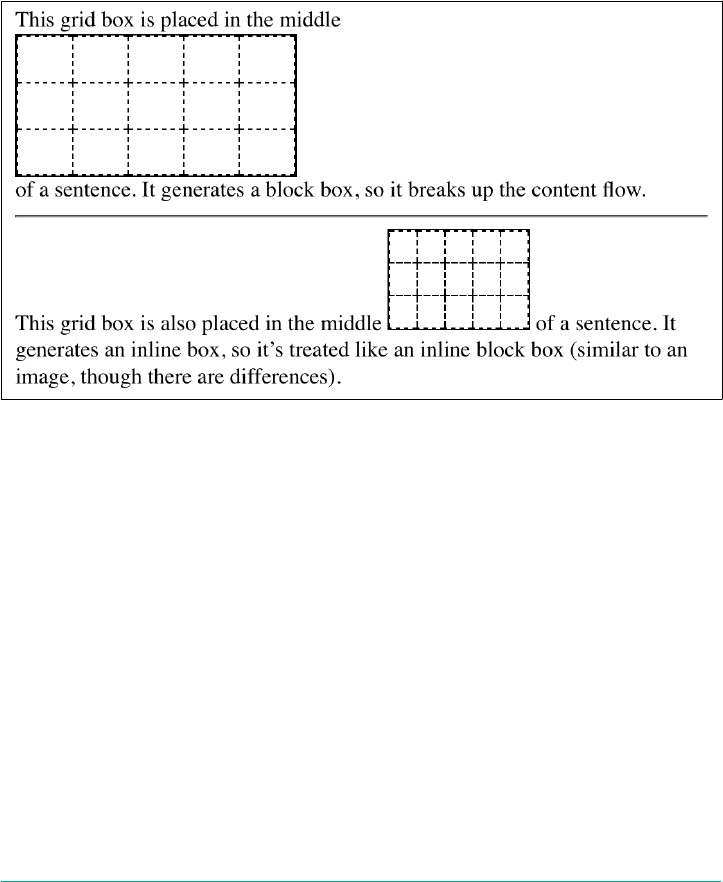 This grid box is placed in the middle

of a sentence. It generates a block box, so it breaks up the content flow.

This grid box is also placed in the middle of a sentence. It generates an inline box, so it's treated like an inline block box (similar to an image, though there are differences).